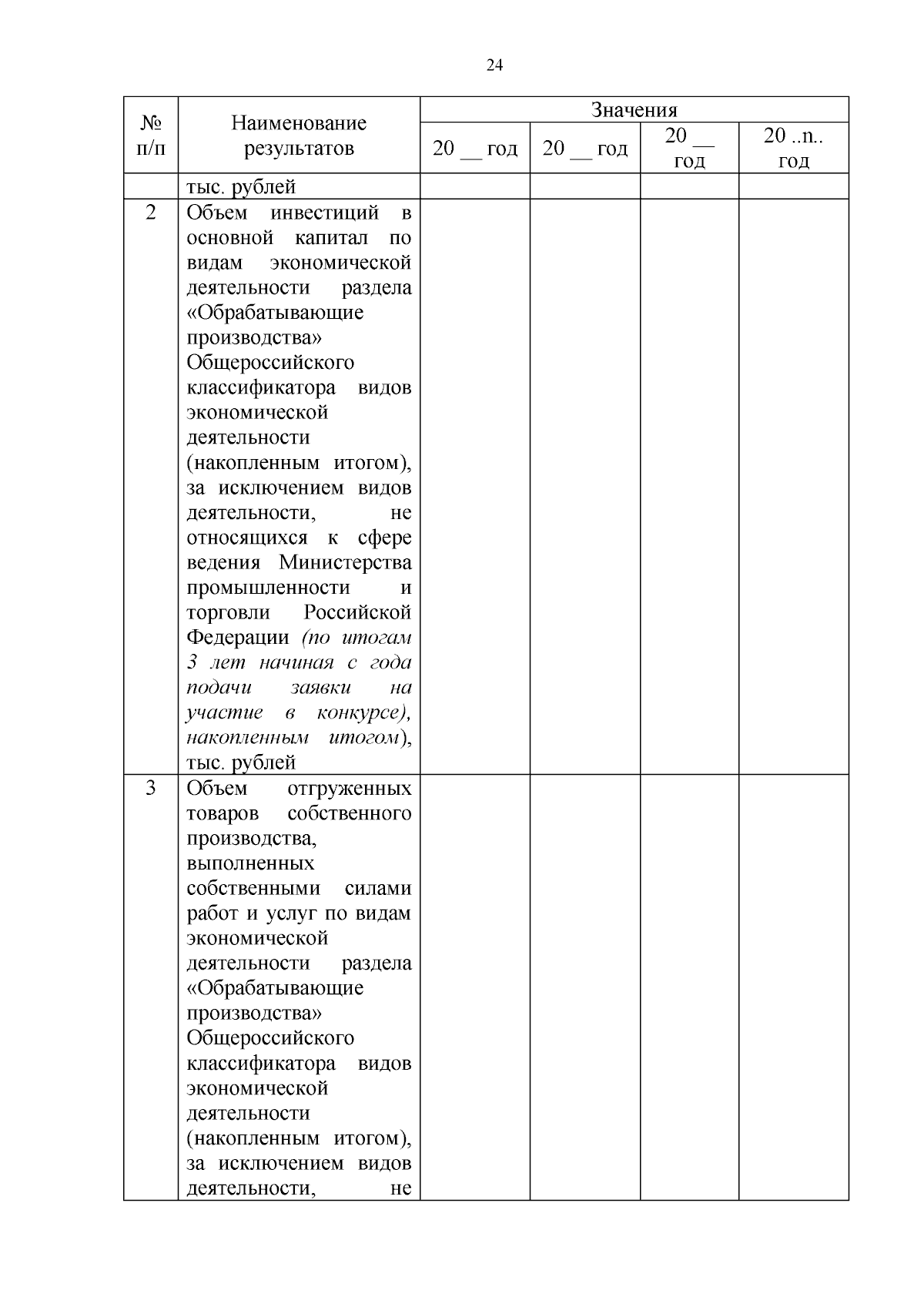 24

| № п/п | Наименование результатов | Значения | | | |
|---|---|---|---|---|---|
| | | 20 __ год | 20 __ год | 20 __ год | 20 ..n.. год |
| | тыс. рублей | | | | |
| 2 | Объем инвестиций в основной капитал по видам экономической деятельности раздела «Обрабатывающие производства» Общероссийского классификатора видов экономической деятельности (накопленным итогом), за исключением видов деятельности, не относящихся к сфере ведения Министерства промышленности и торговли Российской Федерации (по итогам 3 лет начиная с года подачи заявки на участие в конкурсе), накопленным итогом), тыс. рублей | | | | |
| 3 | Объем отгруженных товаров собственного производства, выполненных собственными силами работ и услуг по видам экономической деятельности раздела «Обрабатывающие производства» Общероссийского классификатора видов экономической деятельности (накопленным итогом), за исключением видов деятельности, не | | | | |